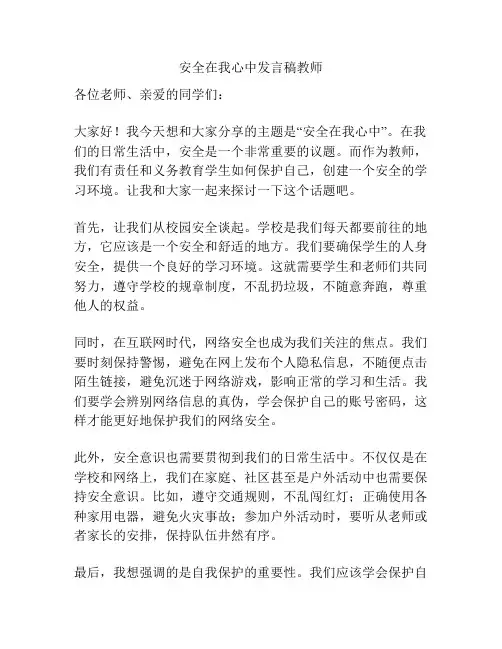 安全在我心中发言稿教师

各位老师、亲爱的同学们：

大家好！我今天想和大家分享的主题是“安全在我心中”。在我们的日常生活中，安全是一个非常重要的议题。而作为教师，我们有责任和义务教育学生如何保护自己，创建一个安全的学习环境。让我和大家一起来探讨一下这个话题吧。

首先，让我们从校园安全谈起。学校是我们每天都要前往的地方，它应该是一个安全和舒适的地方。我们要确保学生的人身安全，提供一个良好的学习环境。这就需要学生和老师们共同努力，遵守学校的规章制度，不乱扔垃圾，不随意奔跑，尊重他人的权益。

同时，在互联网时代，网络安全也成为我们关注的焦点。我们要时刻保持警惕，避免在网上发布个人隐私信息，不随便点击陌生链接，避免沉迷于网络游戏，影响正常的学习和生活。我们要学会辨别网络信息的真伪，学会保护自己的账号密码，这样才能更好地保护我们的网络安全。

此外，安全意识也需要贯彻到我们的日常生活中。不仅仅是在学校和网络上，我们在家庭、社区甚至是户外活动中也需要保持安全意识。比如，遵守交通规则，不乱闯红灯；正确使用各种家用电器，避免火灾事故；参加户外活动时，要听从老师或者家长的安排，保持队伍井然有序。

最后，我想强调的是自我保护的重要性。我们应该学会保护自